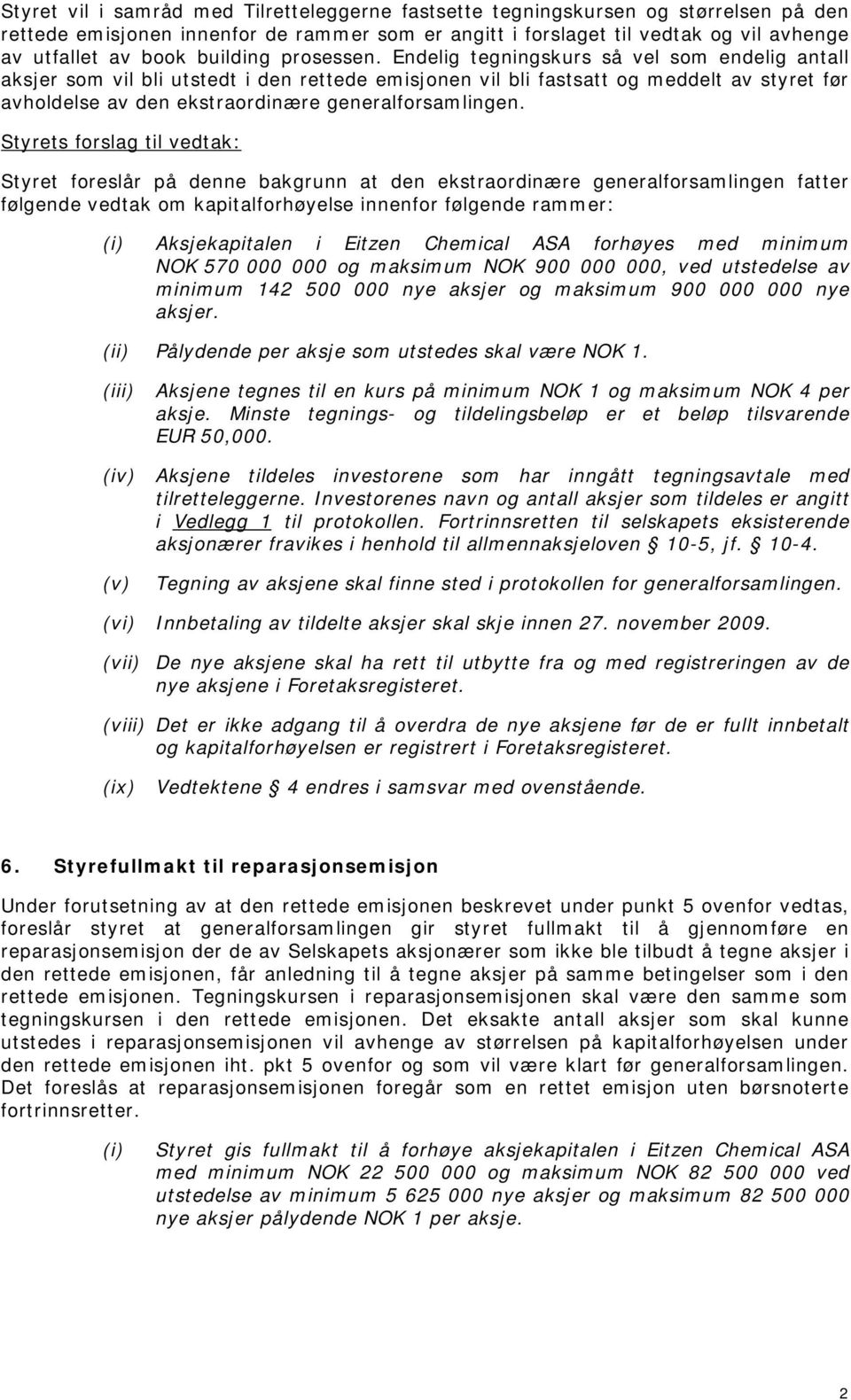 Styret vil i samråd med Tilretteleggerne fastsette tegningskursen og størrelsen på den rettede emisjonen innenfor de rammer som er angitt i forslaget til vedtak og vil avhenge av utfallet av book building prosessen. Endelig tegningskurs så vel som endelig antall aksjer som vil bli utstedt i den rettede emisjonen vil bli fastsatt og meddelt av styret før avholdelse av den ekstraordinære generalforsamlingen.

Styrets forslag til vedtak:

Styret foreslår på denne bakgrunn at den ekstraordinære generalforsamlingen fatter følgende vedtak om kapitalforhøyelse innenfor følgende rammer:

(i) Aksjekapitalen i Eitzen Chemical ASA forhøyes med minimum NOK 570 000 000 og maksimum NOK 900 000 000, ved utstedelse av minimum 142 500 000 nye aksjer og maksimum 900 000 000 nye aksjer.

(ii) Pålydende per aksje som utstedes skal være NOK 1.

(iii) Aksjene tegnes til en kurs på minimum NOK 1 og maksimum NOK 4 per aksje. Minste tegnings- og tildelingsbeløp er et beløp tilsvarende EUR 50,000.

(iv) Aksjene tildeles investorene som har inngått tegningsavtale med tilretteleggerne. Investorenes navn og antall aksjer som tildeles er angitt i Vedlegg 1 til protokollen. Fortrinnsretten til selskapets eksisterende aksjonærer fravikes i henhold til allmennaksjeloven § 10-5, jf. § 10-4.

(v) Tegning av aksjene skal finne sted i protokollen for generalforsamlingen.

(vi) Innbetaling av tildelte aksjer skal skje innen 27. november 2009.

(vii) De nye aksjene skal ha rett til utbytte fra og med registreringen av de nye aksjene i Foretaksregisteret.

(viii) Det er ikke adgang til å overdra de nye aksjene før de er fullt innbetalt og kapitalforhøyelsen er registrert i Foretaksregisteret.

(ix) Vedtektene § 4 endres i samsvar med ovenstående.

6. Styrefullmakt til reparasjonsemisjon

Under forutsetning av at den rettede emisjonen beskrevet under punkt 5 ovenfor vedtas, foreslår styret at generalforsamlingen gir styret fullmakt til å gjennomføre en reparasjonsemisjon der de av Selskapets aksjonærer som ikke ble tilbudt å tegne aksjer i den rettede emisjonen, får anledning til å tegne aksjer på samme betingelser som i den rettede emisjonen. Tegningskursen i reparasjonsemisjonen skal være den samme som tegningskursen i den rettede emisjonen. Det eksakte antall aksjer som skal kunne utstedes i reparasjonsemisjonen vil avhenge av størrelsen på kapitalforhøyelsen under den rettede emisjonen iht. pkt 5 ovenfor og som vil være klart før generalforsamlingen. Det foreslås at reparasjonsemisjonen foregår som en rettet emisjon uten børsnoterte fortrinnsretter.

(i) Styret gis fullmakt til å forhøye aksjekapitalen i Eitzen Chemical ASA med minimum NOK 22 500 000 og maksimum NOK 82 500 000 ved utstedelse av minimum 5 625 000 nye aksjer og maksimum 82 500 000 nye aksjer pålydende NOK 1 per aksje.

2